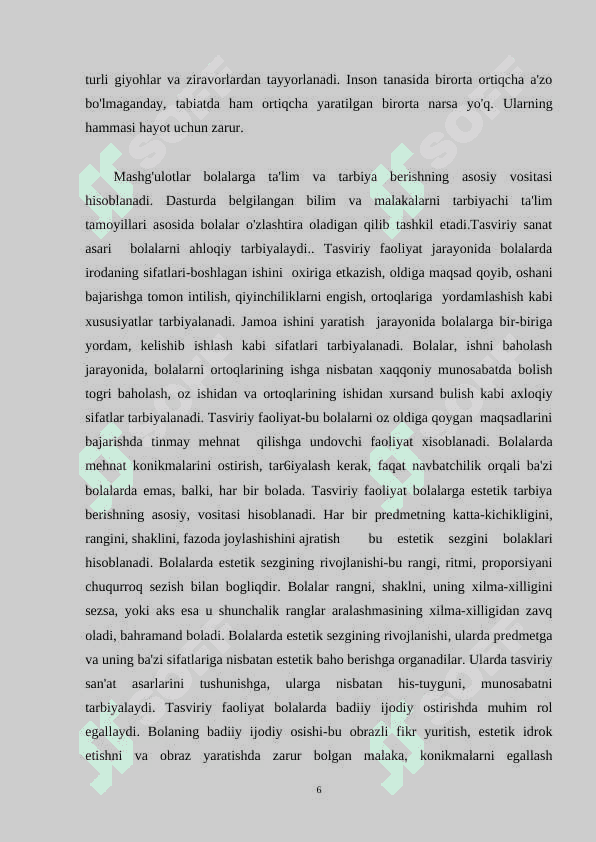 turli giyohlar va ziravorlardan tayyorlanadi. Inson tanasida birorta ortiqcha a'zo bo'lmaganday, tabiatda ham ortiqcha yaratilgan birorta narsa yo'q. Ularning hammasi hayot uchun zarur.

Mashg'ulotlar bolalarga ta'lim va tarbiya berishning asosiy vositasi hisoblanadi. Dasturda belgilangan bilim va malakalarni tarbiyachi ta'lim tamoyillari asosida bolalar o'zlashtira oladigan qilib tashkil etadi.Tasviriy sanat asari bolalarni ahloqiy tarbiyalaydi.. Tasviriy faoliyat jarayonida bolalarda irodaning sifatlari-boshlagan ishini oxiriga etkazish, oldiga maqsad qoyib, oshani bajarishga tomon intilish, qiyinchiliklarni engish, ortoqlariga yordamlashish kabi xususiyatlar tarbiyalanadi. Jamoa ishini yaratish jarayonida bolalarga bir-biriga yordam, kelishib ishlash kabi sifatlari tarbiyalanadi. Bolalar, ishni baholash jarayonida, bolalarni ortoqlarining ishga nisbatan xaqqoniy munosabatda bolish togri baholash, oz ishidan va ortoqlarining ishidan xursand bulish kabi axloqiy sifatlar tarbiyalanadi. Tasviriy faoliyat-bu bolalarni oz oldiga qoygan maqsadlarini bajarishda tinmay mehnat qilishga undovchi faoliyat xisoblanadi. Bolalarda mehnat konikmalarini ostirish, tar6iyalash kerak, faqat navbatchilik orqali ba'zi bolalarda emas, balki, har bir bolada. Tasviriy faoliyat bolalarga estetik tarbiya berishning asosiy, vositasi hisoblanadi. Har bir predmetning katta-kichikligini, rangini, shaklini, fazoda joylashishini ajratish bu estetik sezgini bolaklari hisoblanadi. Bolalarda estetik sezgining rivojlanishi-bu rangi, ritmi, proporsiyani chuqurroq sezish bilan bogliqdir. Bolalar rangni, shaklni, uning xilma-xilligini sezsa, yoki aks esa u shunchalik ranglar aralashmasining xilma-xilligidan zavq oladi, bahramand boladi. Bolalarda estetik sezgining rivojlanishi, ularda predmetga va uning ba'zi sifatlariga nisbatan estetik baho berishga organadilar. Ularda tasviriy san'at asarlarini tushunishga, ularga nisbatan his-tuyguni, munosabatni tarbiyalaydi. Tasviriy faoliyat bolalarda badiiy ijodiy ostirishda muhim rol egallaydi. Bolaning badiiy ijodiy osishi-bu obrazli fikr yuritish, estetik idrok etishni va obraz yaratishda zarur bolgan malaka, konikmalarni egallash

6